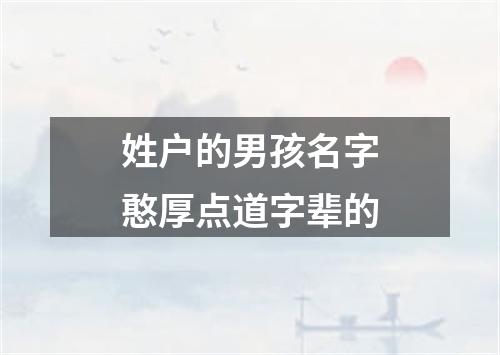 姓户的男孩名字
憨厚点道字辈的